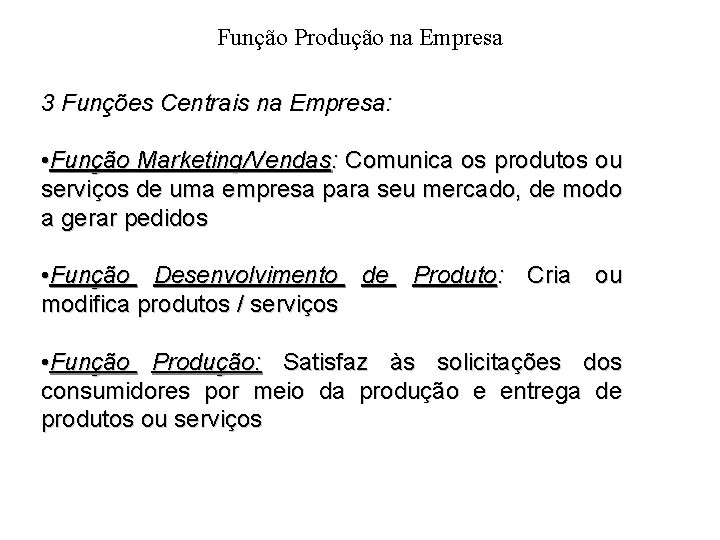 Função Produção na Empresa

3 Funções Centrais na Empresa:

•Função Marketing/Vendas: Comunica os produtos ou serviços de uma empresa para seu mercado, de modo a gerar pedidos

•Função Desenvolvimento de Produto: Cria ou modifica produtos / serviços

•Função Produção: Satisfaz às solicitações dos consumidores por meio da produção e entrega de produtos ou serviços